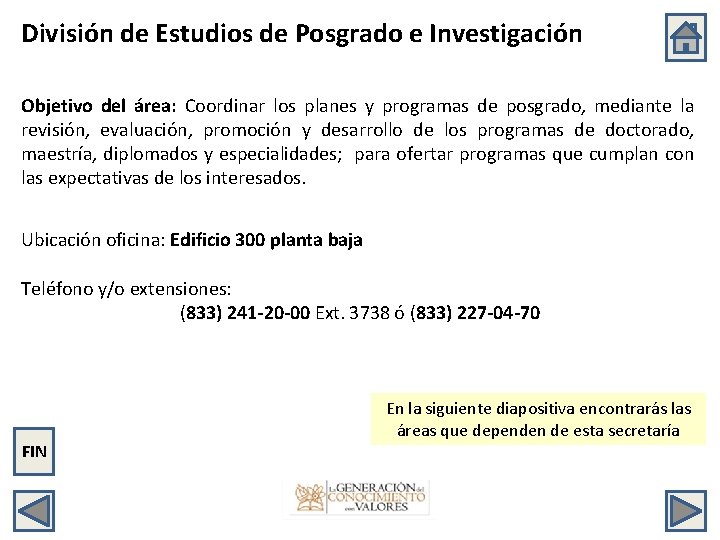 División de Estudios de Posgrado e Investigación

Objetivo del área: Coordinar los planes y programas de posgrado, mediante la revisión, evaluación, promoción y desarrollo de los programas de doctorado, maestría, diplomados y especialidades; para ofertar programas que cumplan con las expectativas de los interesados.

Ubicación oficina: Edificio 300 planta baja

Teléfono y/o extensiones:
(833) 241-20-00 Ext. 3738 ó (833) 227-04-70

En la siguiente diapositiva encontrarás las áreas que dependen de esta secretaría

FIN

La GENERACIÓN del CONOCIMIENTO con VALORES